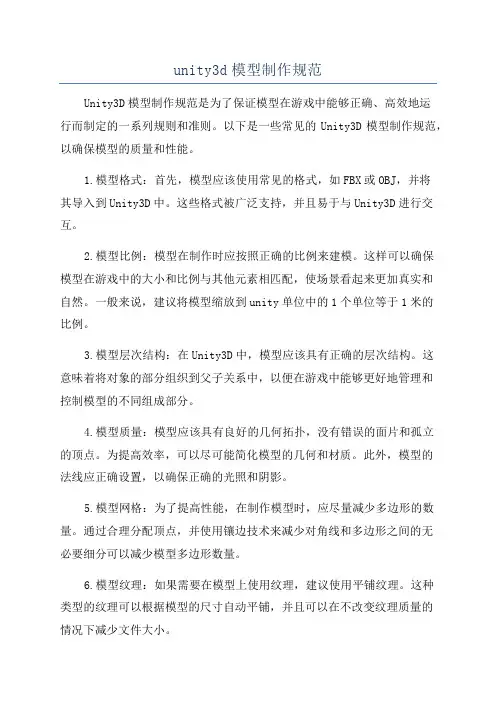 unity3d 模型制作规范

Unity3D 模型制作规范是为了保证模型在游戏中能够正确、高效地运行而制定的一系列规则和准则。以下是一些常见的 Unity3D 模型制作规范，以确保模型的质量和性能。

1.模型格式：首先，模型应该使用常见的格式，如 FBX 或 OBJ，并将其导入到 Unity3D 中。这些格式被广泛支持，并且易于与 Unity3D 进行交互。

2.模型比例：模型在制作时应按照正确的比例来建模。这样可以确保模型在游戏中的大小和比例与其他元素相匹配，使场景看起来更加真实和自然。一般来说，建议将模型缩放到 unity 单位中的 1 个单位等于 1 米的比例。

3.模型层次结构：在 Unity3D 中，模型应该具有正确的层次结构。这意味着将对象的部分组织到父子关系中，以便在游戏中能够更好地管理和控制模型的不同组成部分。

4.模型质量：模型应该具有良好的几何拓扑，没有错误的面片和孤立的顶点。为提高效率，可以尽可能简化模型的几何和材质。此外，模型的法线应正确设置，以确保正确的光照和阴影。

5.模型网格：为了提高性能，在制作模型时，应尽量减少多边形的数量。通过合理分配顶点，并使用镶边技术来减少对角线和多边形之间的无必要细分可以减少模型多边形数量。

6.模型纹理：如果需要在模型上使用纹理，建议使用平铺纹理。这种类型的纹理可以根据模型的尺寸自动平铺，并且可以在不改变纹理质量的情况下减少文件大小。